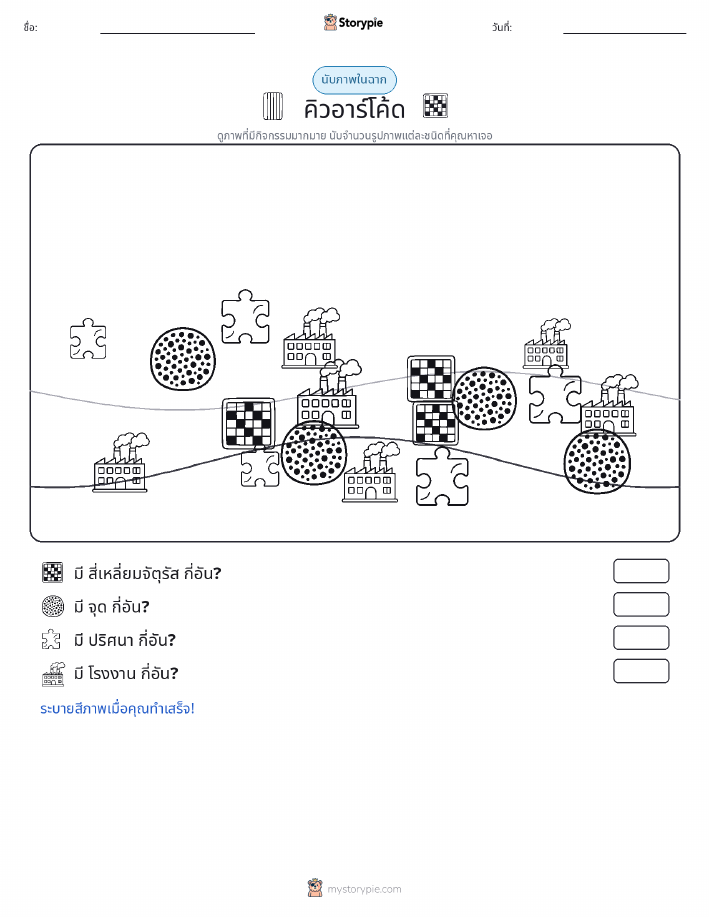 ชื่อ:

Storypie

วันที่:

นับภาพในฉาก

คิวอาร์โค้ด

ดูภาพที่มีกิจกรรมมากมาย นับจำนวนรูปภาพแต่ละชนิดที่คุณหาเจอ

มี สี่เหลี่ยมจัตุรัส กี่อัน?

มี จุด กี่อัน?

มี ปริศนา กี่อัน?

มี โรงงาน กี่อัน?

ระบายสีภาพเมื่อคุณทำเสร็จ!

mystorypie.com